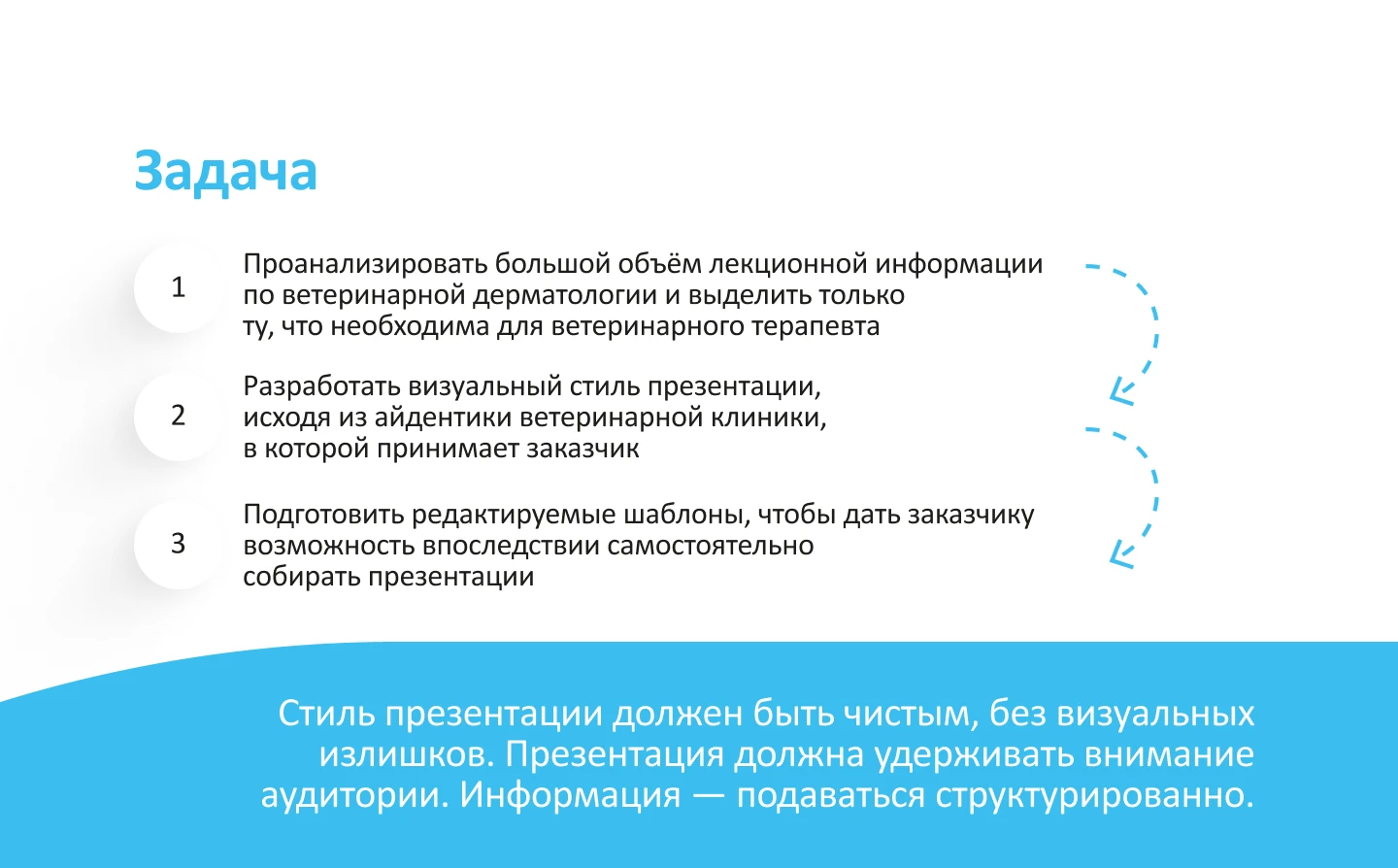 Задача

1

Проанализировать большой объём лекционной информации по ветеринарной дерматологии и выделить только ту, что необходима для ветеринарного терапевта

2

Разработать визуальный стиль презентации, исходя из айдентики ветеринарной клиники, в которой принимает заказчик

3

Подготовить редактируемые шаблоны, чтобы дать заказчику возможность впоследствии самостоятельно собирать презентации

Стиль презентации должен быть чистым, без визуальных излишков. Презентация должна удерживать внимание аудитории. Информация — подаваться структурированно.